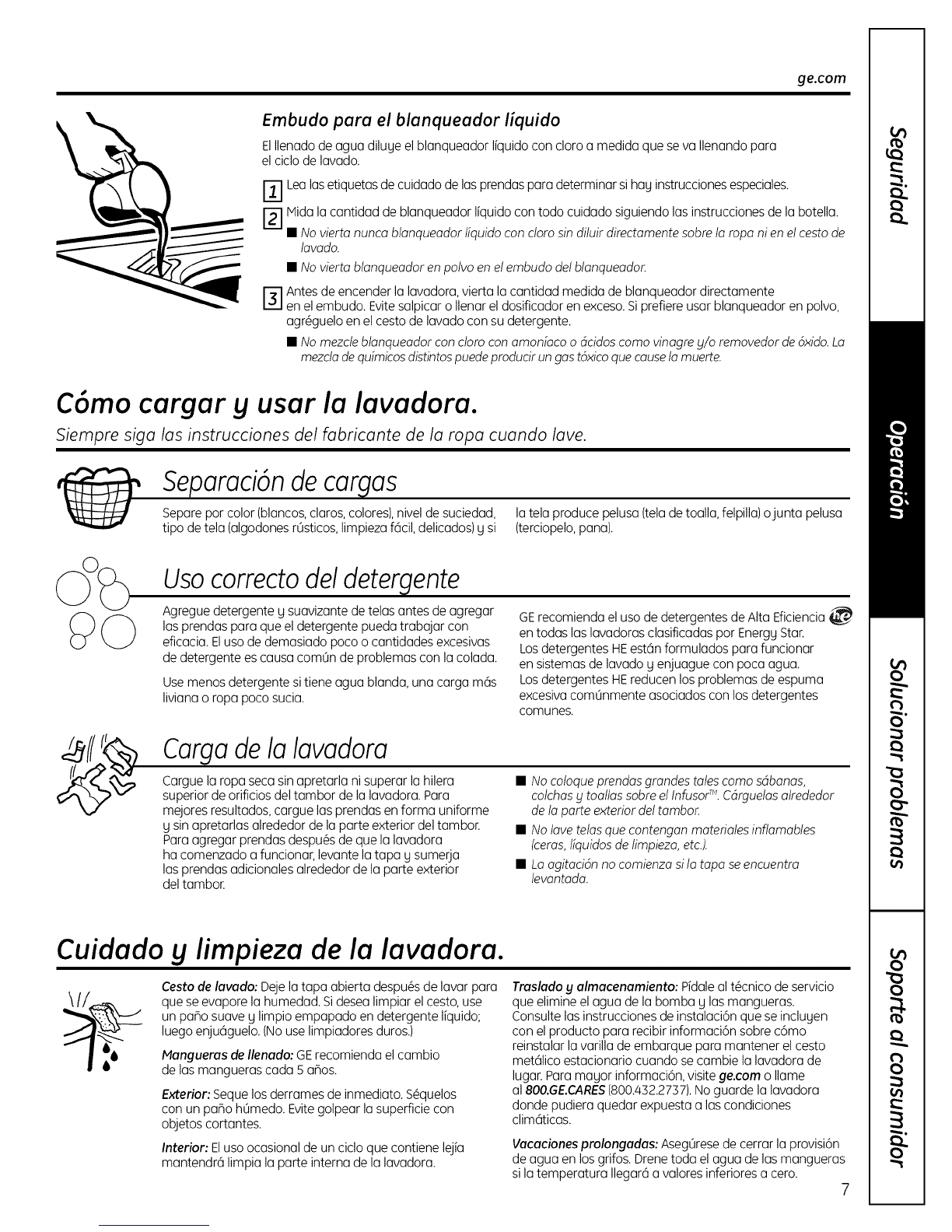 ge.com

Embudo para el blanqueador líquido

El llenado de agua diluye el blanqueador líquido con cloro a medida que se va llenando para el ciclo de lavado.

1 Lea las etiquetas de cuidado de las prendas para determinar si hay instrucciones especiales.

2 Mida la cantidad de blanqueador líquido con todo cuidado siguiendo las instrucciones de la botella.

■ No vierta nunca blanqueador líquido con cloro sin diluir directamente sobre la ropa ni en el cesto de lavado.

■ No vierta blanqueador en polvo en el embudo del blanqueador.

3 Antes de encender la lavadora, vierta la cantidad medida de blanqueador directamente en el embudo. Evite salpicar o llenar el dosificador en exceso. Si prefiere usar blanqueador en polvo, agréguelo en el cesto de lavado con su detergente.

■ No mezcle blanqueador con cloro con amoníaco o ácidos como vinagre y/o removedor de óxido. La mezcla de químicos distintos puede producir un gas tóxico que cause la muerte.

Cómo cargar y usar la lavadora.

Siempre siga las instrucciones del fabricante de la ropa cuando lave.

Separación de cargas

Separe por color (blancos, claros, colores), nivel de suciedad, tipo de tela (algodones rústicos, limpieza fácil, delicados) y si la tela produce pelusa (tela de toalla, felpilla) o junta pelusa (terciopelo, pana).

Uso correcto del detergente

Agregue detergente y suavizante de telas antes de agregar las prendas para que el detergente pueda trabajar con eficacia. El uso de demasiado poco o cantidades excesivas de detergente es causa común de problemas con la colada.

Use menos detergente si tiene agua blanda, una carga más liviana o ropa poco sucia.

GE recomienda el uso de detergentes de Alta Eficiencia he en todas las lavadoras clasificadas por Energy Star. Los detergentes HE están formulados para funcionar en sistemas de lavado y enjuague con poca agua. Los detergentes HE reducen los problemas de espuma excesiva comúnmente asociados con los detergentes comunes.

Carga de la lavadora

Cargue la ropa seca sin apretarla ni superar la hilera superior de orificios del tambor de la lavadora. Para mejores resultados, cargue las prendas en forma uniforme y sin apretarlas alrededor de la parte exterior del tambor. Para agregar prendas después de que la lavadora ha comenzado a funcionar, levante la tapa y sumerja las prendas adicionales alrededor de la parte exterior del tambor.

■ No coloque prendas grandes tales como sábanas, colchas y toallas sobre el Infusor™. Cárguelas alrededor de la parte exterior del tambor.

■ No lave telas que contengan materiales inflamables (ceras, líquidos de limpieza, etc.).

■ La agitación no comienza si la tapa se encuentra levantada.

Cuidado y limpieza de la lavadora.

Cesto de lavado: Deje la tapa abierta después de lavar para que se evapore la humedad. Si desea limpiar el cesto, use un paño suave y limpio empapado en detergente líquido; luego enjuáguelo. (No use limpiadores duros.)

Mangueras de llenado: GE recomienda el cambio de las mangueras cada 5 años.

Exterior: Seque los derrames de inmediato. Séquelos con un paño húmedo. Evite golpear la superficie con objetos cortantes.

Interior: El uso ocasional de un ciclo que contiene lejía mantendrá limpia la parte interna de la lavadora.

Traslado y almacenamiento: Pídale al técnico de servicio que elimine el agua de la bomba y las mangueras. Consulte las instrucciones de instalación que se incluyen con el producto para recibir información sobre cómo reinstalar la varilla de embarque para mantener el cesto metálico estacionario cuando se cambie la lavadora de lugar. Para mayor información, visite ge.com o llame al 800.GE.CARES (800.432.2737). No guarde la lavadora donde pudiera quedar expuesta a las condiciones climáticas.

Vacaciones prolongadas: Asegúrese de cerrar la provisión de agua en los grifos. Drene toda el agua de las mangueras si la temperatura llegará a valores inferiores a cero.

7

Seguridad
Operación
Solucionar problemas
Soporte al consumidor